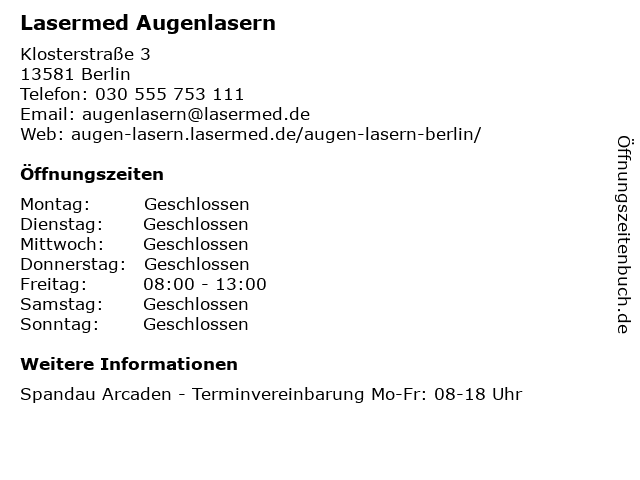 Lasermed Augenlasern

Klosterstraße 3
13581 Berlin
Telefon: 030 555 753 111
Email: augenlasern@lasermed.de
Web: augen-lasern.lasermed.de/augen-lasern-berlin/

Öffnungszeiten

Montag: Geschlossen
Dienstag: Geschlossen
Mittwoch: Geschlossen
Donnerstag: Geschlossen
Freitag: 08:00 - 13:00
Samstag: Geschlossen
Sonntag: Geschlossen

Weitere Informationen

Spandau Arcaden - Terminvereinbarung Mo-Fr: 08-18 Uhr

Öffnungszeitenbuch.de